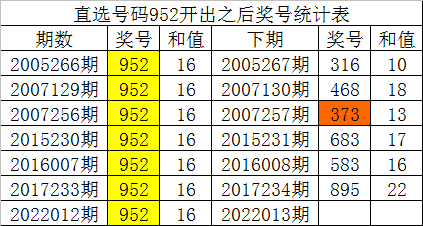 直选号码952开出之后奖号统计表

| 期数 | 奖号 | 和值 | 下期 | 奖号 | 和值 |
|---|---|---|---|---|---|
| 2005266期 | 952 | 16 | 2005267期 | 316 | 10 |
| 2007129期 | 952 | 16 | 2007130期 | 468 | 18 |
| 2007256期 | 952 | 16 | 2007257期 | 373 | 13 |
| 2015230期 | 952 | 16 | 2015231期 | 683 | 17 |
| 2016007期 | 952 | 16 | 2016008期 | 583 | 16 |
| 2017233期 | 952 | 16 | 2017234期 | 895 | 22 |
| 2022012期 | 952 | 16 | 2022013期 | | |